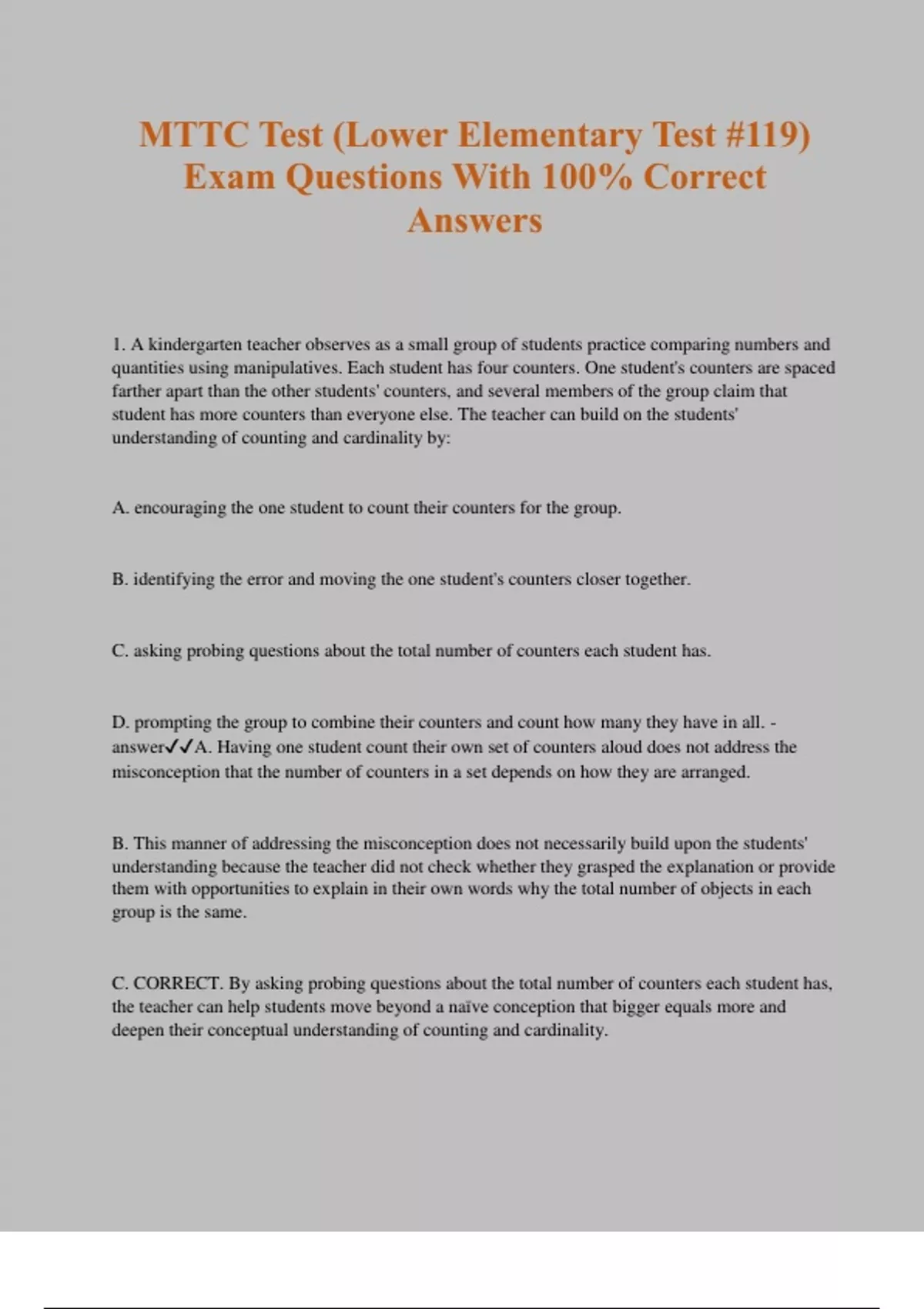 MTTC Test (Lower Elementary Test #119) Exam Questions With 100% Correct Answers

1. A kindergarten teacher observes as a small group of students practice comparing numbers and quantities using manipulatives. Each student has four counters. One student's counters are spaced farther apart than the other students' counters, and several members of the group claim that student has more counters than everyone else. The teacher can build on the students' understanding of counting and cardinality by:

A. encouraging the one student to count their counters for the group.

B. identifying the error and moving the one student's counters closer together.

C. asking probing questions about the total number of counters each student has.

D. prompting the group to combine their counters and count how many they have in all. - answer✓✓A. Having one student count their own set of counters aloud does not address the misconception that the number of counters in a set depends on how they are arranged.

B. This manner of addressing the misconception does not necessarily build upon the students' understanding because the teacher did not check whether they grasped the explanation or provide them with opportunities to explain in their own words why the total number of objects in each group is the same.

C. CORRECT. By asking probing questions about the total number of counters each student has, the teacher can help students move beyond a naïve conception that bigger equals more and deepen their conceptual understanding of counting and cardinality.